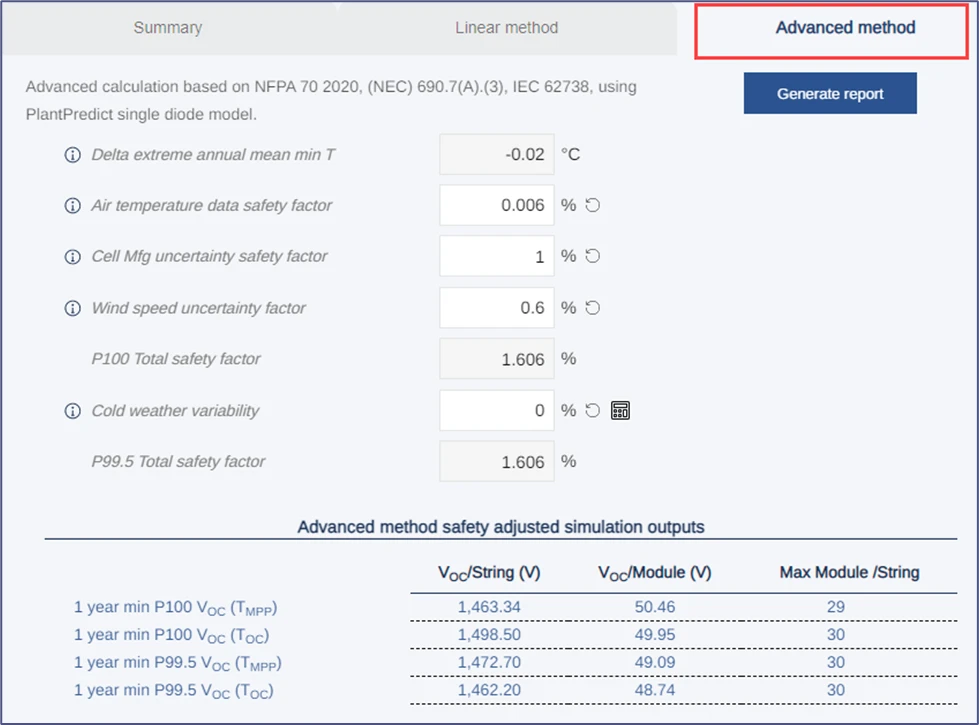 Summary

Linear method

Advanced method

Advanced calculation based on NFPA 70 2020, (NEC) 690.7(A).(3), IEC 62738, using PlantPredict single diode model.

Generate report

Delta extreme annual mean min T -0.02 °C

Air temperature data safety factor 0.006 %

Cell Mfg uncertainty safety factor 1 %

Wind speed uncertainty factor 0.6 %

P100 Total safety factor 1.606 %

Cold weather variability 0 %

P99.5 Total safety factor 1.606 %

Advanced method safety adjusted simulation outputs

| | $V_{OC}$/String (V) | $V_{OC}$/Module (V) | Max Module /String |
|---|---|---|---|
| 1 year min P100 $V_{OC}$ ($T_{MPP}$) | 1,463.34 | 50.46 | 29 |
| 1 year min P100 $V_{OC}$ ($T_{OC}$) | 1,498.50 | 49.95 | 30 |
| 1 year min P99.5 $V_{OC}$ ($T_{MPP}$) | 1,472.70 | 49.09 | 30 |
| 1 year min P99.5 $V_{OC}$ ($T_{OC}$) | 1,462.20 | 48.74 | 30 |